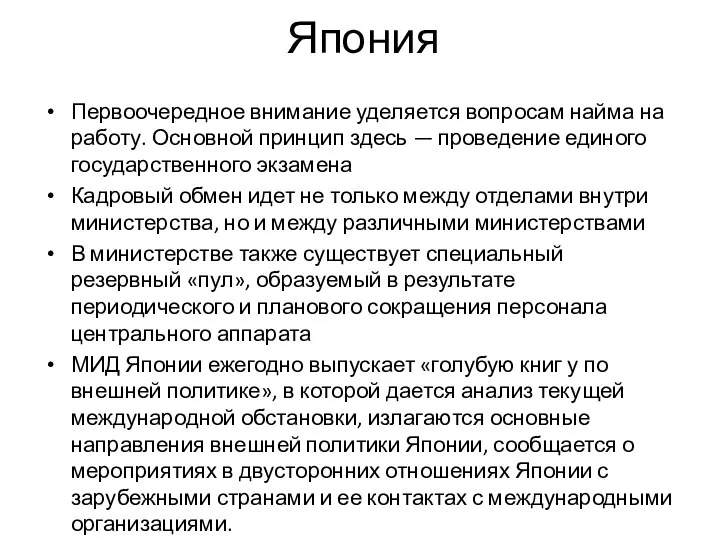 Япония

• Первоочередное внимание уделяется вопросам найма на работу. Основной принцип здесь — проведение единого государственного экзамена

• Кадровый обмен идет не только между отделами внутри министерства, но и между различными министерствами

• В министерстве также существует специальный резервный «пул», образуемый в результате периодического и планового сокращения персонала центрального аппарата

• МИД Японии ежегодно выпускает «голубую книг у по внешней политике», в которой дается анализ текущей международной обстановки, излагаются основные направления внешней политики Японии, сообщается о мероприятиях в двусторонних отношениях Японии с зарубежными странами и ее контактах с международными организациями.